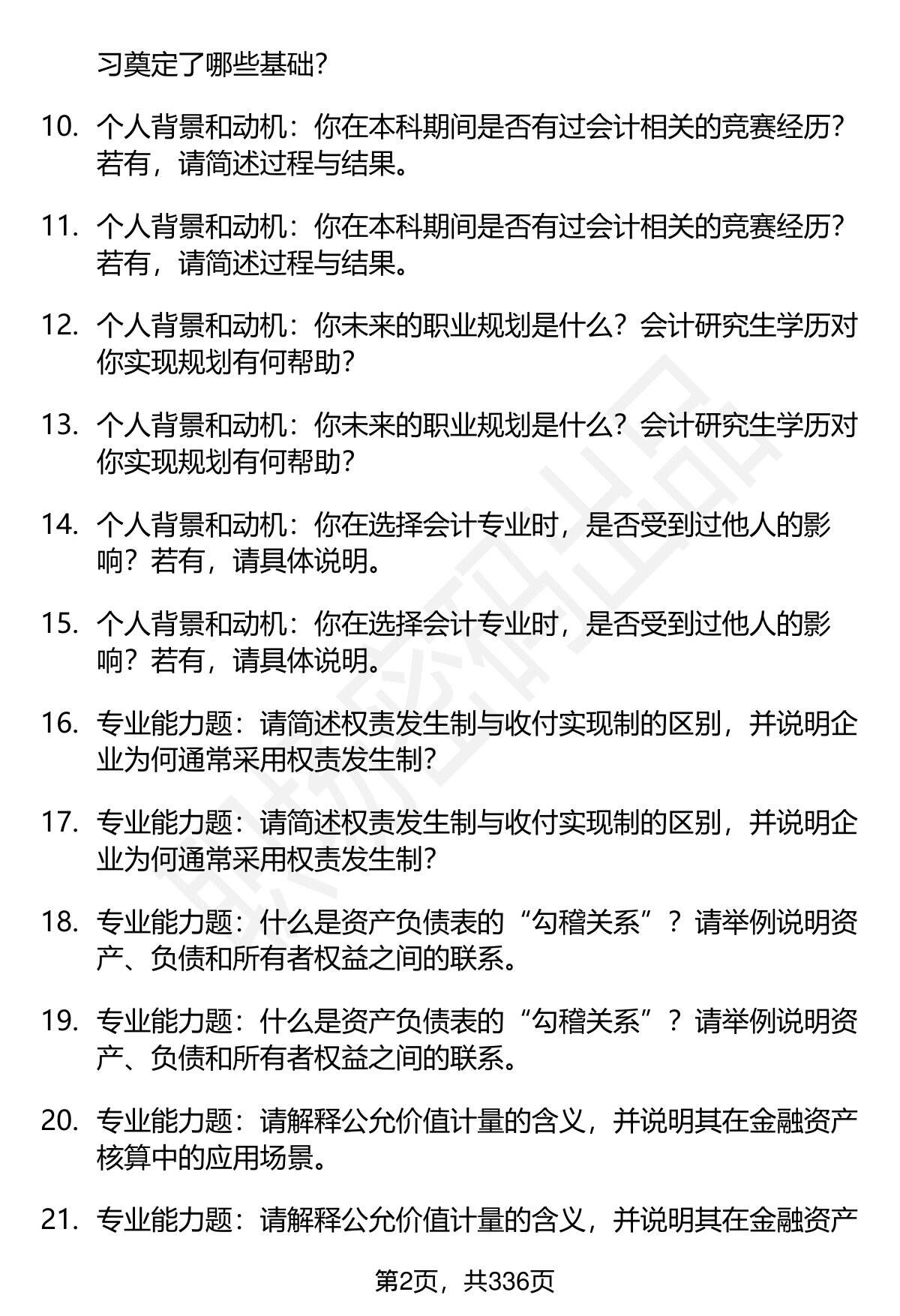 习奠定了哪些基础?

10. 个人背景和动机：你在本科期间是否有过会计相关的竞赛经历？若有，请简述过程与结果。

11. 个人背景和动机：你在本科期间是否有过会计相关的竞赛经历？若有，请简述过程与结果。

12. 个人背景和动机：你未来的职业规划是什么？会计研究生学历对你实现规划有何帮助？

13. 个人背景和动机：你未来的职业规划是什么？会计研究生学历对你实现规划有何帮助？

14. 个人背景和动机：你在选择会计专业时，是否受到过他人的影响？若有，请具体说明。

15. 个人背景和动机：你在选择会计专业时，是否受到过他人的影响？若有，请具体说明。

16. 专业能力题：请简述权责发生制与收付实现制的区别，并说明企业为何通常采用权责发生制?

17. 专业能力题：请简述权责发生制与收付实现制的区别，并说明企业为何通常采用权责发生制?

18. 专业能力题：什么是资产负债表的“勾稽关系”？请举例说明资产、负债和所有者权益之间的联系。

19. 专业能力题：什么是资产负债表的“勾稽关系”？请举例说明资产、负债和所有者权益之间的联系。

20. 专业能力题：请解释公允价值计量的含义，并说明其在金融资产核算中的应用场景。

21. 专业能力题：请解释公允价值计量的含义，并说明其在金融资产

第2页，共336页